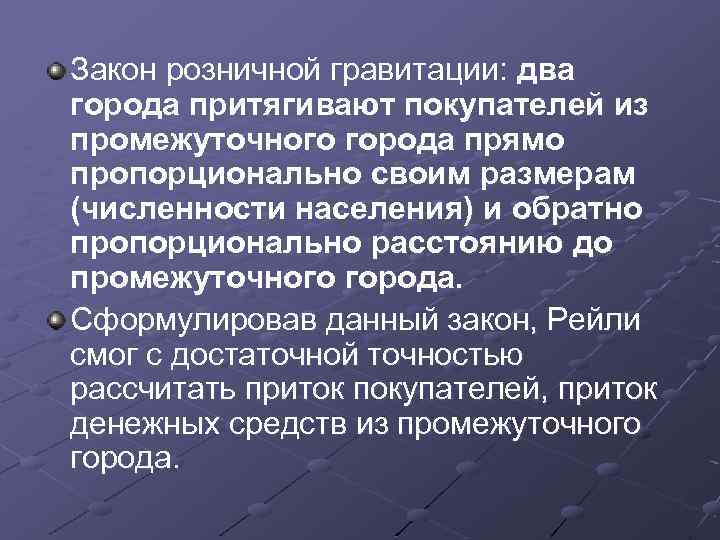 Закон розничной гравитации: два города притягивают покупателей из промежуточного города прямо пропорционально своим размерам (численности населения) и обратно пропорционально расстоянию до промежуточного города.

Сформулировав данный закон, Рейли смог с достаточной точностью рассчитать приток покупателей, приток денежных средств из промежуточного города.